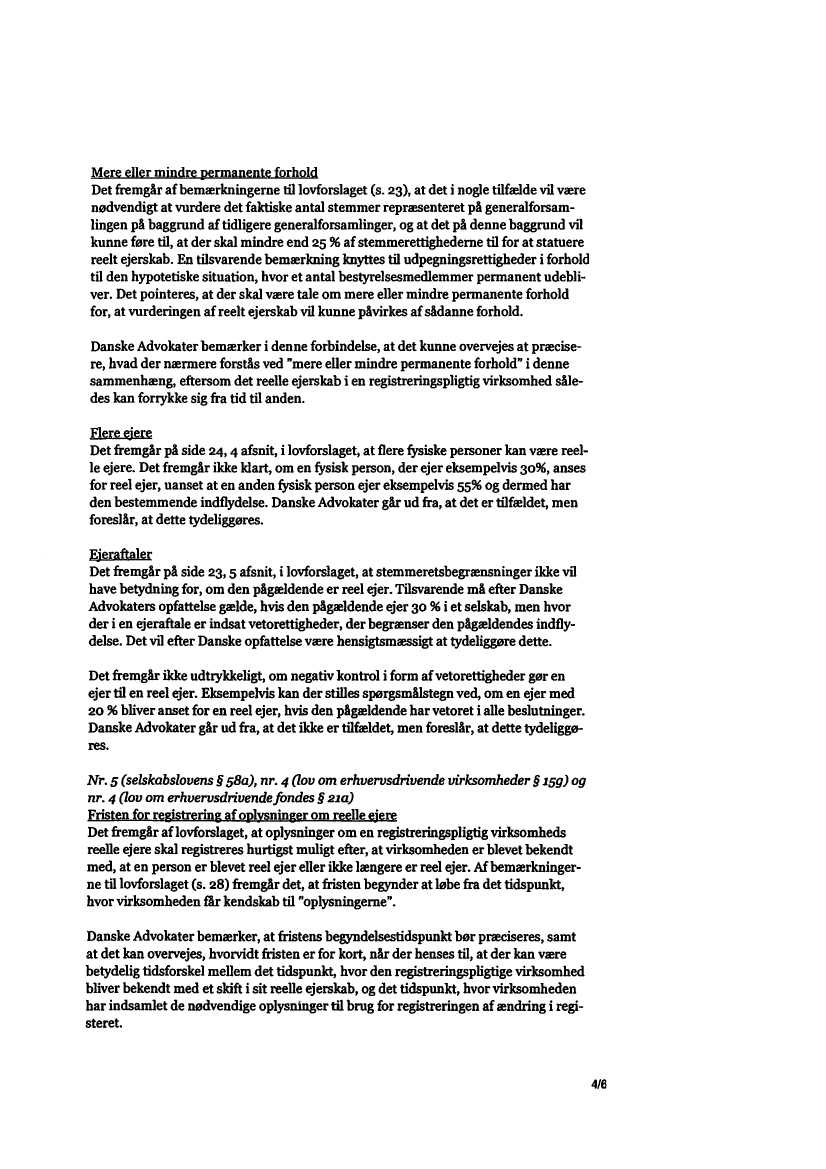 Mere eller mindre permanente forhold
Det fremgår af bemærkningerne til lovforslaget (s. 23), at det i nogle tilfælde vil være nødvendigt at vurdere det faktiske antal stemmer repræsenteret på generalforsamlingen på baggrund af tidligere generalforsamlinger, og at det på denne baggrund vil kunne føre til, at der skal mindre end 25 % af stemmerettighederne til for at statuere reelt ejerskab. En tilsvarende bemærkning knyttes til udpegningsrettigheder i forhold til den hypotetiske situation, hvor et antal bestyrelsesmedlemmer permanent udebliver. Det pointeres, at der skal være tale om mere eller mindre permanente forhold for, at vurderingen af reelt ejerskab vil kunne påvirkes af sådanne forhold.

Danske Advokater bemærker i denne forbindelse, at det kunne overvejes at præcisere, hvad der nærmere forstås ved "mere eller mindre permanente forhold" i denne sammenhæng, eftersom det reelle ejerskab i en registreringspligtig virksomhed således kan forrykke sig fra tid til anden.

Flere ejere
Det fremgår på side 24, 4 afsnit, i lovforslaget, at flere fysiske personer kan være reelle ejere. Det fremgår ikke klart, om en fysisk person, der ejer eksempelvis 30%, anses for reel ejer, uanset at en anden fysisk person ejer eksempelvis 55% og dermed har den bestemmende indflydelse. Danske Advokater går ud fra, at det er tilfældet, men foreslår, at dette tydeliggøres.

Ejeraftaler
Det fremgår på side 23, 5 afsnit, i lovforslaget, at stemmeretsbegrænsninger ikke vil have betydning for, om den pågældende er reel ejer. Tilsvarende må efter Danske Advokaters opfattelse gælde, hvis den pågældende ejer 30 % i et selskab, men hvor der i en ejeraftale er indsat vetorettigheder, der begrænser den pågældendes indflydelse. Det vil efter Danske opfattelse være hensigtsmæssigt at tydeliggøre dette.

Det fremgår ikke udtrykkeligt, om negativ kontrol i form af vetorettigheder gør en ejer til en reel ejer. Eksempelvis kan der stilles spørgsmålstegn ved, om en ejer med 20 % bliver anset for en reel ejer, hvis den pågældende har vetoret i alle beslutninger. Danske Advokater går ud fra, at det ikke er tilfældet, men foreslår, at dette tydeliggøres.

Nr. 5 (selskabslovens § 58a), nr. 4 (lov om erhvervsdrivende virksomheder § 15g) og nr. 4 (lov om erhvervsdrivende fondes § 21a)
Fristen for registrering af oplysninger om reelle ejere
Det fremgår af lovforslaget, at oplysninger om en registreringspligtig virksomheds reelle ejere skal registreres hurtigst muligt efter, at virksomheden er blevet bekendt med, at en person er blevet reel ejer eller ikke længere er reel ejer. Af bemærkningerne til lovforslaget (s. 28) fremgår det, at fristen begynder at løbe fra det tidspunkt, hvor virksomheden får kendskab til "oplysningerne".

Danske Advokater bemærker, at fristens begyndelsestidspunkt bør præciseres, samt at det kan overvejes, hvorvidt fristen er for kort, når der henses til, at der kan være betydelig tidsforskel mellem det tidspunkt, hvor den registreringspligtige virksomhed bliver bekendt med et skift i sit reelle ejerskab, og det tidspunkt, hvor virksomheden har indsamlet de nødvendige oplysninger til brug for registreringen af ændring i registeret.

4/6